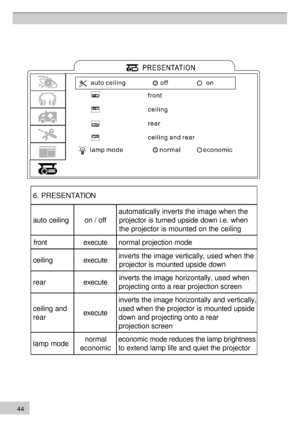 PRESENTATION

auto ceiling off on

front

ceiling

rear

ceiling and rear

lamp mode normal economic

| 6. PRESENTATION | | |
|---|---|---|
| auto ceiling | on / off | automatically inverts the image when the projector is turned upside down i.e. when the projector is mounted on the ceiling |
| front | execute | normal projection mode |
| ceiling | execute | inverts the image vertically, used when the projector is mounted upside down |
| rear | execute | inverts the image horizontally, used when projecting onto a rear projection screen |
| ceiling and rear | execute | inverts the image horizontally and vertically, used when the projector is mounted upside down and projecting onto a rear projection screen |
| lamp mode | normal economic | economic mode reduces the lamp brightness to extend lamp life and quiet the projector |

44